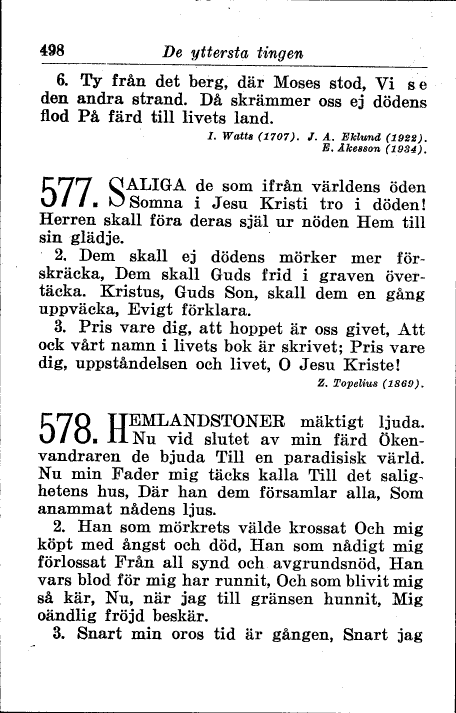 498 De yttersta tingen

6. Ty från det berg, där Moses stod, Vi se den andra strand. Då skrämmer oss ej dödens flod På färd till livets land.

I. Watts (1707). J. A. Eklund (1922). E. Åkesson (1934).

577. SALIGA de som ifrån världens öden Somna i Jesu Kristi tro i döden! Herren skall föra deras själ ur nöden Hem till sin glädje.

2. Dem skall ej dödens mörker mer förskräcka, Dem skall Guds frid i graven övertäcka. Kristus, Guds Son, skall dem en gång uppväcka, Evigt förklara.

3. Pris vare dig, att hoppet är oss givet, Att ock vårt namn i livets bok är skrivet; Pris vare dig, uppståndelsen och livet, O Jesu Kriste!

Z. Topelius (1869).

578. HEMLANDSTONER mäktigt ljuda. Nu vid slutet av min färd Ökenvandraren de bjuda Till en paradisisk värld. Nu min Fader mig täcks kalla Till det salighetens hus, Där han dem församlar alla, Som anammat nådens ljus.

2. Han som mörkrets välde krossat Och mig köpt med ångst och död, Han som nådigt mig förlossat Från all synd och avgrundsnöd, Han vars blod för mig har runnit, Och som blivit mig så kär, Nu, när jag till gränsen hunnit, Mig oändlig fröjd beskär.

3. Snart min oros tid är gången, Snart jag